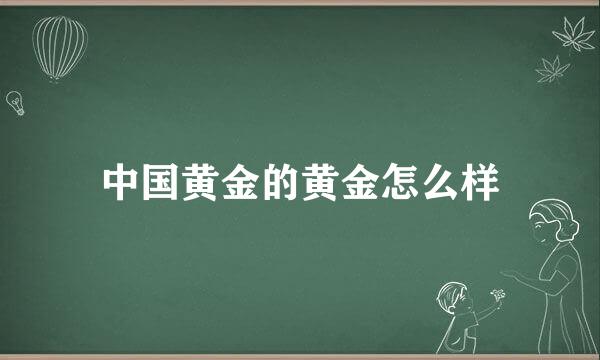 中国黄金的黄金怎么样